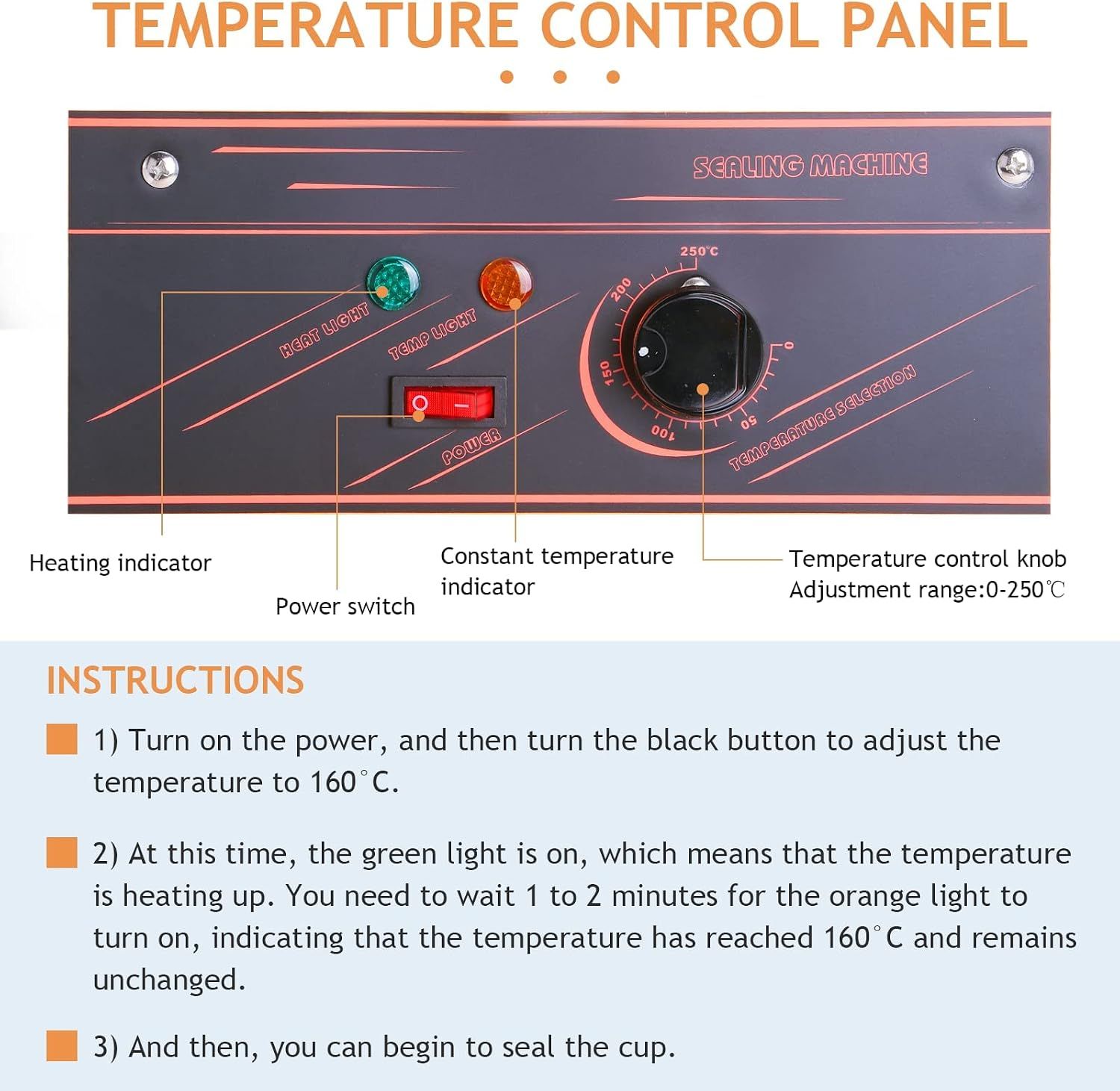 TEMPERATURE CONTROL PANEL

SEALING MACHINE

HEAT LIGHT

TEMP LIGHT

POWER

250℃

200

150

100

50

0

TEMPERATURE SELECTION

Heating indicator

Power switch

Constant temperature indicator

Temperature control knob
Adjustment range:0-250℃

INSTRUCTIONS

1) Turn on the power, and then turn the black button to adjust the temperature to 160°C.

2) At this time, the green light is on, which means that the temperature is heating up. You need to wait 1 to 2 minutes for the orange light to turn on, indicating that the temperature has reached 160°C and remains unchanged.

3) And then, you can begin to seal the cup.